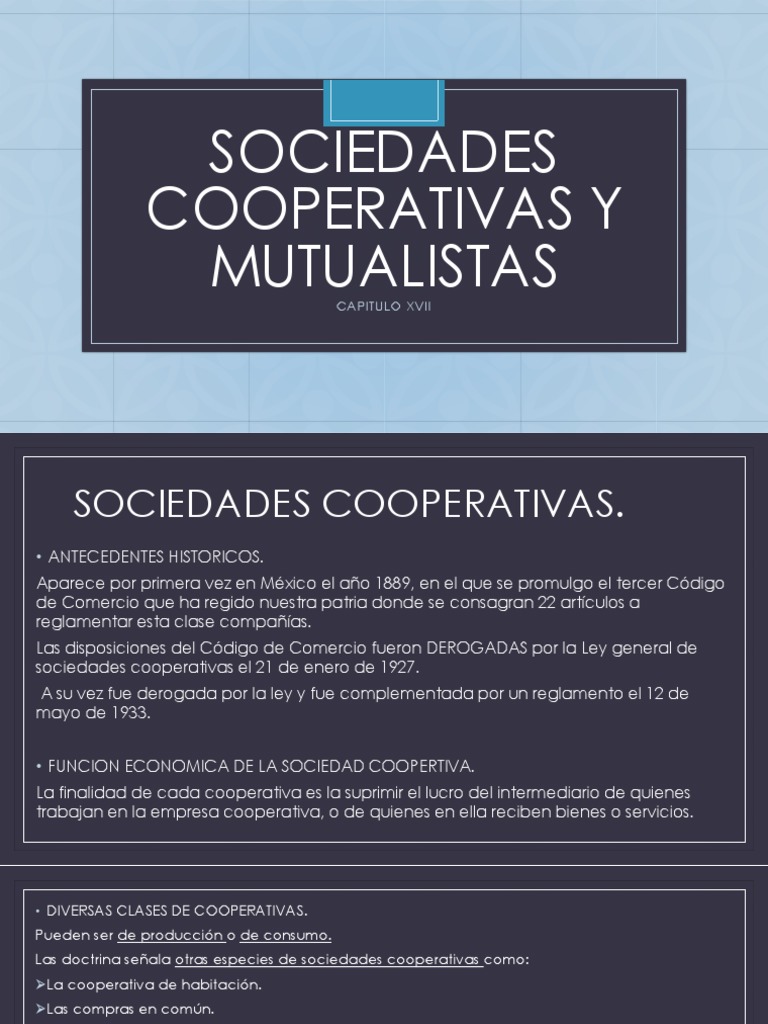 SOCIEDADES COOPERATIVAS Y MUTUALISTAS

CAPITULO XVII

SOCIEDADES COOPERATIVAS.

• ANTECEDENTES HISTORICOS.

Aparece por primera vez en México el año 1889, en el que se promulgo el tercer Código de Comercio que ha regido nuestra patria donde se consagran 22 artículos a reglamentar esta clase compañías.

Las disposiciones del Código de Comercio fueron DEROGADAS por la Ley general de sociedades cooperativas el 21 de enero de 1927.

A su vez fue derogada por la ley y fue complementada por un reglamento el 12 de mayo de 1933.

• FUNCION ECONOMICA DE LA SOCIEDAD COOPERTIVA.

La finalidad de cada cooperativa es la suprimir el lucro del intermediario de quienes trabajan en la empresa cooperativa, o de quienes en ella reciben bienes o servicios.

• DIVERSAS CLASES DE COOPERATIVAS.

Pueden ser de producción o de consumo.

Las doctrina señala otras especies de sociedades cooperativas como:

➢La cooperativa de habitación.

➢Las compras en común.